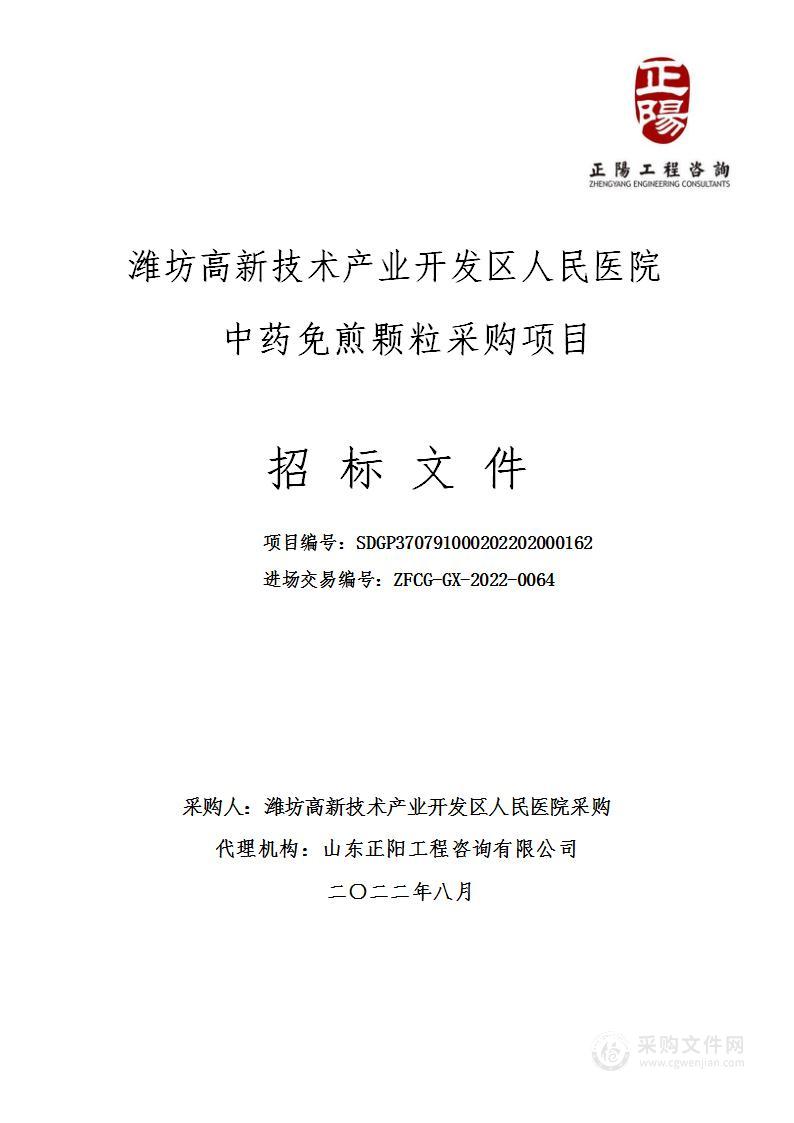 正陽

正陽工程咨詢
ZHENGYANG ENGINEERING CONSULTANTS

潍坊高新技术产业开发区人民医院

中药免煎颗粒采购项目

招 标 文 件

项目编号：SDGP370791000202202000162

进场交易编号：ZFCG-GX-2022-0064

采购人：潍坊高新技术产业开发区人民医院采购

代理机构：山东正阳工程咨询有限公司

二〇二二年八月

采购文件网
www.cgwenjian.com